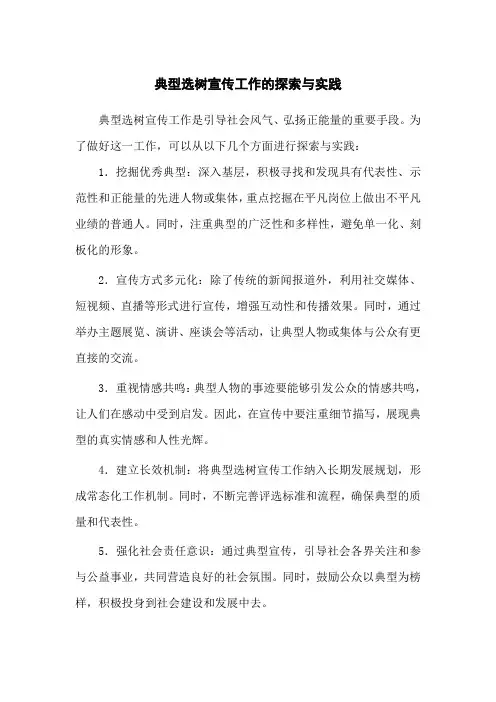 典型选树宣传工作的探索与实践

典型选树宣传工作是引导社会风气、弘扬正能量的重要手段。为了做好这一工作，可以从以下几个方面进行探索与实践：

1. 挖掘优秀典型：深入基层，积极寻找和发现具有代表性、示范性和正能量的先进人物或集体，重点挖掘在平凡岗位上做出不平凡业绩的普通人。同时，注重典型的广泛性和多样性，避免单一化、刻板化的形象。

2. 宣传方式多元化：除了传统的新闻报道外，利用社交媒体、短视频、直播等形式进行宣传，增强互动性和传播效果。同时，通过举办主题展览、演讲、座谈会等活动，让典型人物或集体与公众有更直接的交流。

3. 重视情感共鸣：典型人物的事迹要能够引发公众的情感共鸣，让人们在感动中受到启发。因此，在宣传中要注重细节描写，展现典型的真实情感和人性光辉。

4. 建立长效机制：将典型选树宣传工作纳入长期发展规划，形成常态化工作机制。同时，不断完善评选标准和流程，确保典型的质量和代表性。

5. 强化社会责任意识：通过典型宣传，引导社会各界关注和参与公益事业，共同营造良好的社会氛围。同时，鼓励公众以典型为榜样，积极投身到社会建设和发展中去。